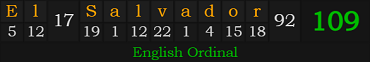 | E | l | 17 | S | a | l | v | a | d | o | r | 92 | 109 |
|---|---|---|---|---|---|---|---|---|---|---|---|---|
| 5 | 12 | | 19 | 1 | 12 | 22 | 1 | 4 | 15 | 18 | | |

English Ordinal